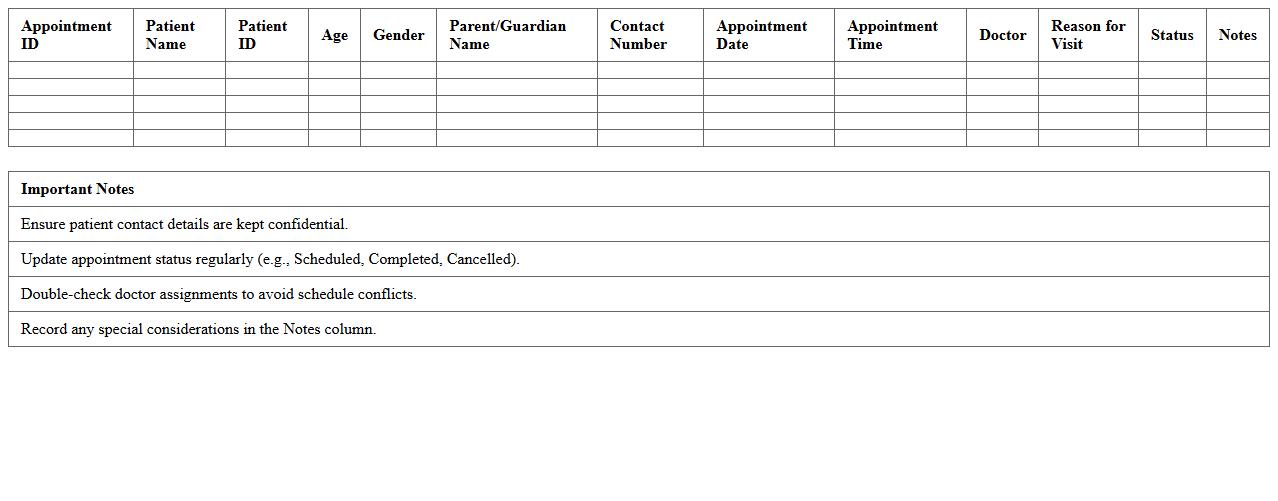 | Appointment ID | Patient Name | Patient ID | Age | Gender | Parent/Guardian Name | Contact Number | Appointment Date | Appointment Time | Doctor | Reason for Visit | Status | Notes |
|---|---|---|---|---|---|---|---|---|---|---|---|---|
| | | | | | | | | | | | | |
| | | | | | | | | | | | | |
| | | | | | | | | | | | | |
| | | | | | | | | | | | | |
| | | | | | | | | | | | | |

| Important Notes |
|---|
| Ensure patient contact details are kept confidential. |
| Update appointment status regularly (e.g., Scheduled, Completed, Cancelled). |
| Double-check doctor assignments to avoid schedule conflicts. |
| Record any special considerations in the Notes column. |